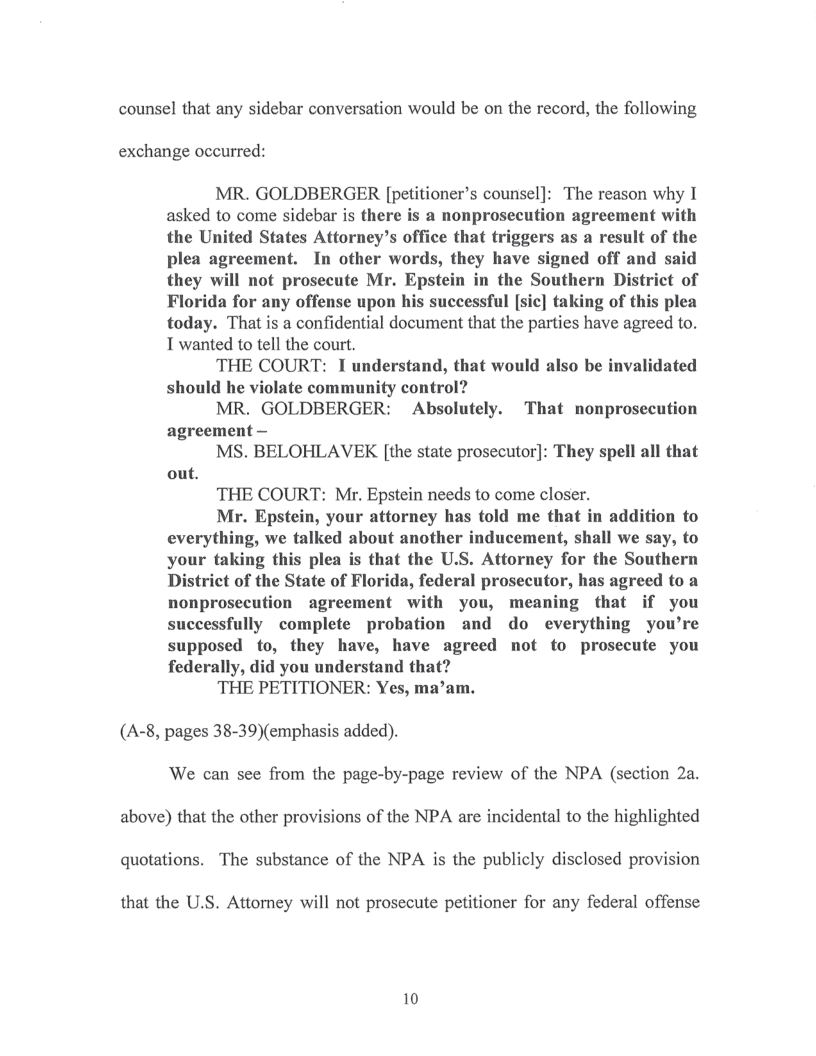 counsel that any sidebar conversation would be on the record, the following exchange occurred:

MR. GOLDBERGER [petitioner's counsel]: The reason why I asked to come sidebar is there is a nonprosecution agreement with the United States Attorney's office that triggers as a result of the plea agreement. In other words, they have signed off and said they will not prosecute Mr. Epstein in the Southern District of Florida for any offense upon his successful [sic] taking of this plea today. That is a confidential document that the parties have agreed to. I wanted to tell the court.

THE COURT: I understand, that would also be invalidated should he violate community control?

MR. GOLDBERGER: Absolutely. That nonprosecution agreement –

MS. BELOHLAVEK [the state prosecutor]: They spell all that out.

THE COURT: Mr. Epstein needs to come closer.

Mr. Epstein, your attorney has told me that in addition to everything, we talked about another inducement, shall we say, to your taking this plea is that the U.S. Attorney for the Southern District of the State of Florida, federal prosecutor, has agreed to a nonprosecution agreement with you, meaning that if you successfully complete probation and do everything you're supposed to, they have, have agreed not to prosecute you federally, did you understand that?

THE PETITIONER: Yes, ma'am.

(A-8, pages 38-39)(emphasis added).

We can see from the page-by-page review of the NPA (section 2a. above) that the other provisions of the NPA are incidental to the highlighted quotations. The substance of the NPA is the publicly disclosed provision that the U.S. Attorney will not prosecute petitioner for any federal offense

10